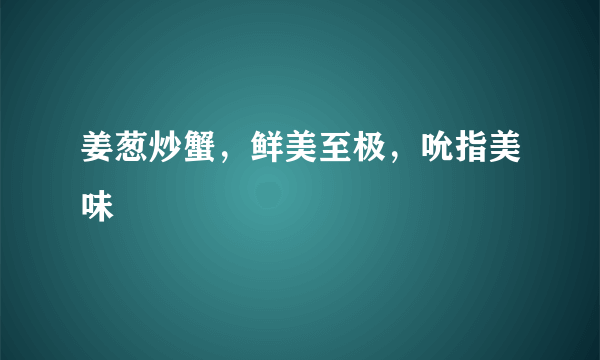 姜葱炒蟹，鲜美至极，吮指美味